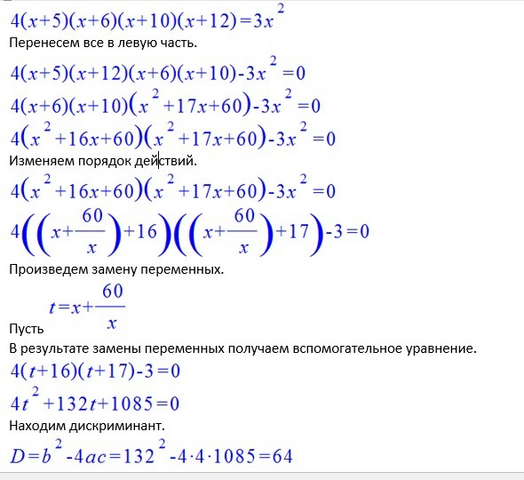 $4(x+5)(x+6)(x+10)(x+12)=3x^2$

Перенесем все в левую часть.

$4(x+5)(x+12)(x+6)(x+10)-3x^2=0$

$4(x+6)(x+10)(x^2+17x+60)-3x^2=0$

$4(x^2+16x+60)(x^2+17x+60)-3x^2=0$

Изменяем порядок действий.

$4(x^2+16x+60)(x^2+17x+60)-3x^2=0$

$4\left(\left(x+\frac{60}{x}\right)+16\right)\left(\left(x+\frac{60}{x}\right)+17\right)-3=0$

Произведем замену переменных.

Пусть $t=x+\frac{60}{x}$

В результате замены переменных получаем вспомогательное уравнение.

$4(t+16)(t+17)-3=0$

$4t^2+132t+1085=0$

Находим дискриминант.

$D=b^2-4ac=132^2-4\cdot4\cdot1085=64$